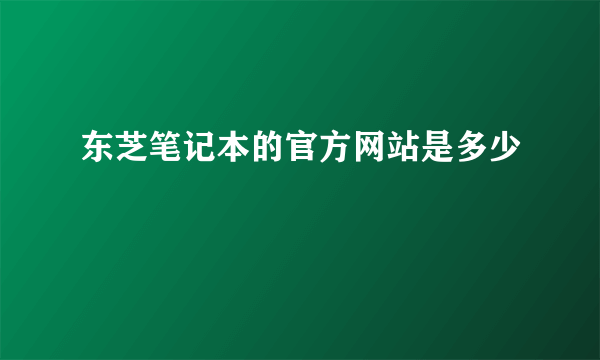 东芝笔记本的官方网站是多少